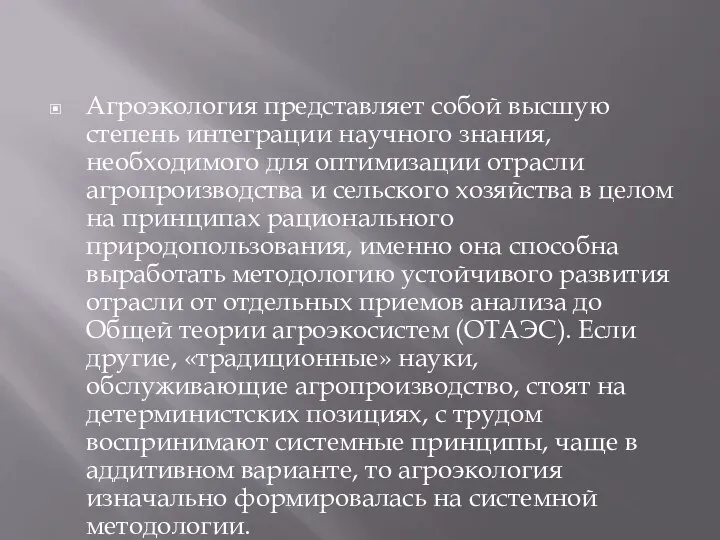 Агроэкология представляет собой высшую степень интеграции научного знания, необходимого для оптимизации отрасли агропроизводства и сельского хозяйства в целом на принципах рационального природопользования, именно она способна выработать методологию устойчивого развития отрасли от отдельных приемов анализа до Общей теории агроэкосистем (ОТАЭС). Если другие, «традиционные» науки, обслуживающие агропроизводство, стоят на детерминистских позициях, с трудом воспринимают системные принципы, чаще в аддитивном варианте, то агроэкология изначально формировалась на системной методологии.